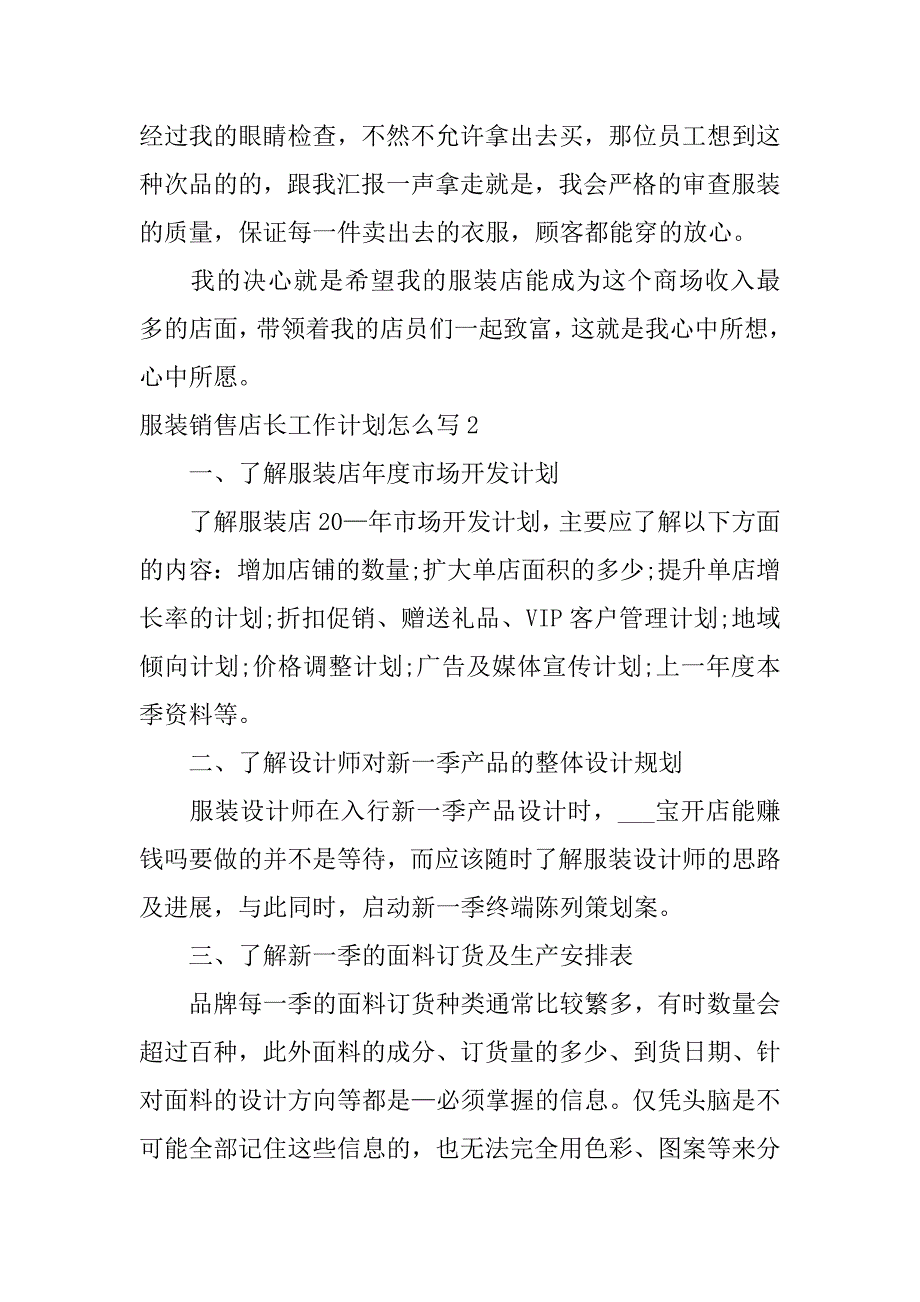 经过我的眼睛检查，不然不允许拿出去买，那位员工想到这种次品的的，跟我汇报一声拿走就是，我会严格的审查服装的质量，保证每一件卖出去的衣服，顾客都能穿的放心。

我的决心就是希望我的服装店能成为这个商场收入最多的店面，带领着我的店员们一起致富，这就是我心中所想，心中所愿。

服装销售店长工作计划怎么写 2

一、了解服装店年度市场开发计划

了解服装店 20—年市场开发计划，主要应了解以下方面的内容：增加店铺的数量;扩大单店面积的多少;提升单店增长率的计划;折扣促销、赠送礼品、VIP 客户管理计划;地域倾向计划;价格调整计划;广告及媒体宣传计划;上一年度本季资料等。

二、了解设计师对新一季产品的整体设计规划

服装设计师在入行新一季产品设计时，___宝开店能赚钱吗要做的并不是等待，而应该随时了解服装设计师的思路及进展，与此同时，启动新一季终端陈列策划案。

三、了解新一季的面料订货及生产安排表

品牌每一季的面料订货种类通常比较繁多，有时数量会超过百种，此外面料的成分、订货量的多少、到货日期、针对面料的设计方向等都是—必须掌握的信息。仅凭头脑是不可能全部记住这些信息的，也无法完全用色彩、图案等来分